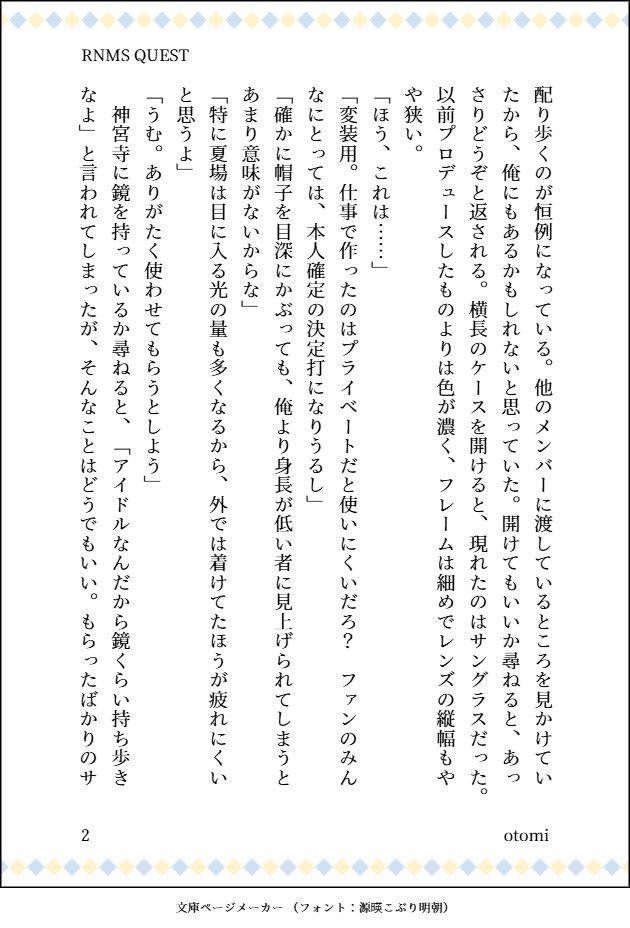 RNMS QUEST

配り歩くのが恒例になっている。他のメンバーに渡しているところを見かけていたから、俺にもあるかもしれないと思っていた。開けてもいいか尋ねると、あっさりどうぞと返される。横長のケースを開けると、現れたのはサングラスだった。以前プロデュースしたものよりは色が濃く、フレームは細めでレンズの縦幅もやや狭い。

「ほう、これは……」

「変装用。仕事で作ったのはプライベートだと使いにくいだろ？　ファンのみんなにとっては、本人確定の決定打になりうるし」

「確かに帽子を目深にかぶっても、俺より身長が低い者に見上げられてしまうとあまり意味がないからな」

「特に夏場は目に入る光の量も多くなるから、外では着けてたほうが疲れにくいと思うよ」

「うむ。ありがたく使わせてもらうとしよう」

神宮寺に鏡を持っているか尋ねると、「アイドルなんだから鏡くらい持ち歩きなよ」と言われてしまったが、そんなことはどうでもいい。もらったばかりのサ

2

otomi

文庫ページメーカー（フォント：源暎こぶり明朝）